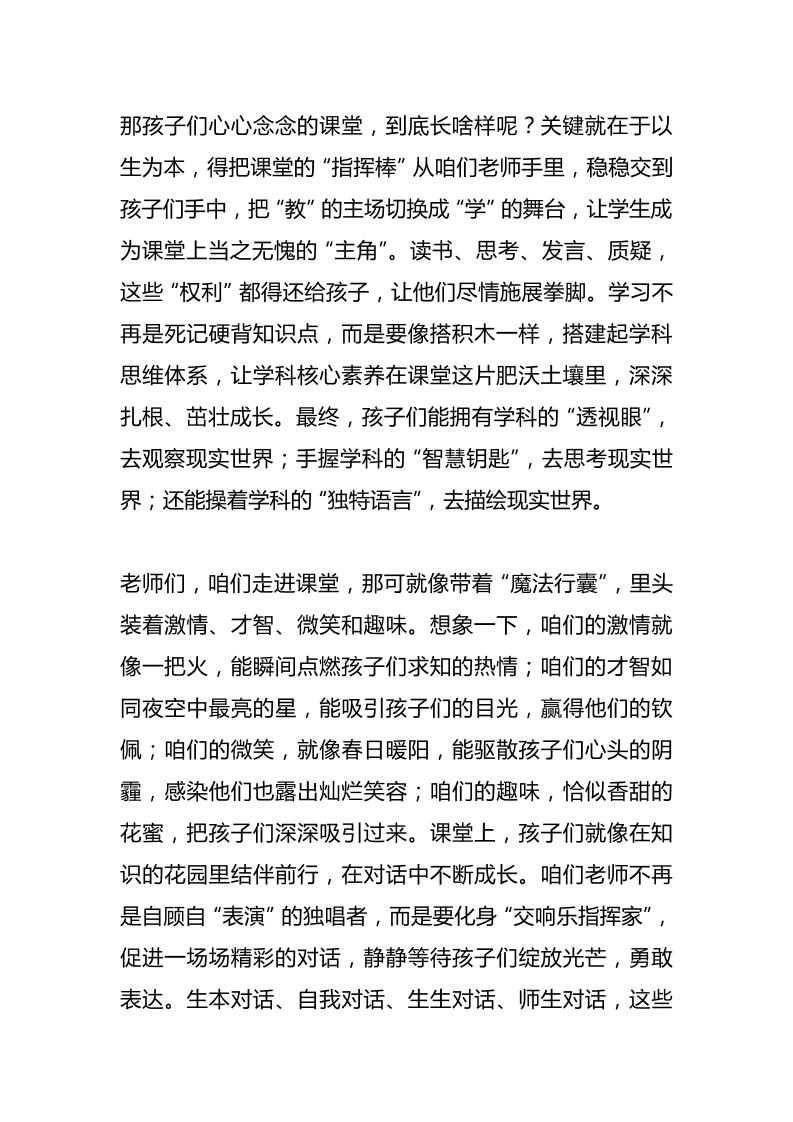 那孩子们心心念念的课堂，到底长啥样呢？关键就在于以生为本，得把课堂的“指挥棒”从咱们老师手里，稳稳交到孩子们手中，把“教”的主场切换成“学”的舞台，让学生成为课堂上当之无愧的“主角”。读书、思考、发言、质疑，这些“权利”都得还给孩子，让他们尽情施展拳脚。学习不再是死记硬背知识点，而是要像搭积木一样，搭建起学科思维体系，让学科核心素养在课堂这片肥沃土壤里，深深扎根、茁壮成长。最终，孩子们能拥有学科的“透视眼”，去观察现实世界；手握学科的“智慧钥匙”，去思考现实世界；还能操着学科的“独特语言”，去描绘现实世界。

老师们，咱们走进课堂，那可就像带着“魔法行囊”，里头装着激情、才智、微笑和趣味。想象一下，咱们的激情就像一把火，能瞬间点燃孩子们求知的热情；咱们的才智如同夜空中最亮的星，能吸引孩子们的目光，赢得他们的钦佩；咱们的微笑，就像春日暖阳，能驱散孩子们心头的阴霾，感染他们也露出灿烂笑容；咱们的趣味，恰似香甜的花蜜，把孩子们深深吸引过来。课堂上，孩子们就像在知识的花园里结伴前行，在对话中不断成长。咱们老师不再是自顾自“表演”的独唱者，而是要化身“交响乐指挥家”，促进一场场精彩的对话，静静等待孩子们绽放光芒，勇敢表达。生本对话、自我对话、生生对话、师生对话，这些